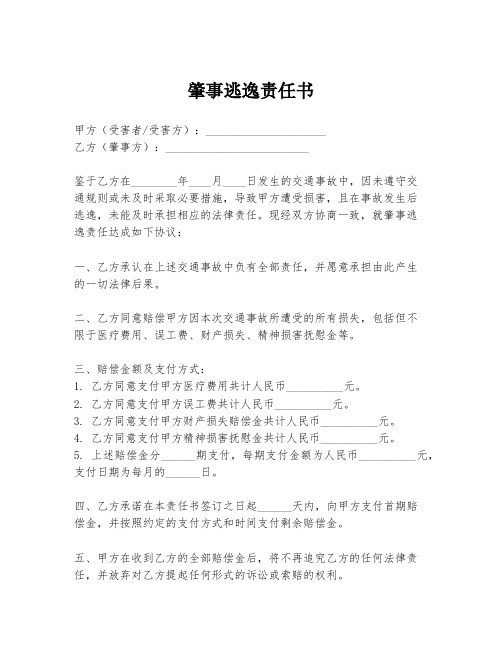 肇事逃逸责任书

甲方（受害者/受害方）：____________________

乙方（肇事方）：________________________

鉴于乙方在________年____月____日发生的交通事故中，因未遵守交通规则或未及时采取必要措施，导致甲方遭受损害，且在事故发生后逃逸，未能及时承担相应的法律责任。现经双方协商一致，就肇事逃逸责任达成如下协议：

一、乙方承认在上述交通事故中负有全部责任，并愿意承担由此产生的一切法律后果。

二、乙方同意赔偿甲方因本次交通事故所遭受的所有损失，包括但不限于医疗费用、误工费、财产损失、精神损害抚慰金等。

三、赔偿金额及支付方式：
1. 乙方同意支付甲方医疗费用共计人民币__________元。
2. 乙方同意支付甲方误工费共计人民币__________元。
3. 乙方同意支付甲方财产损失赔偿金共计人民币__________元。
4. 乙方同意支付甲方精神损害抚慰金共计人民币__________元。
5. 上述赔偿金分______期支付，每期支付金额为人民币__________元，支付日期为每月的______日。

四、乙方承诺在本责任书签订之日起______天内，向甲方支付首期赔偿金，并按照约定的支付方式和时间支付剩余赔偿金。

五、甲方在收到乙方的全部赔偿金后，将不再追究乙方的任何法律责任，并放弃对乙方提起任何形式的诉讼或索赔的权利。